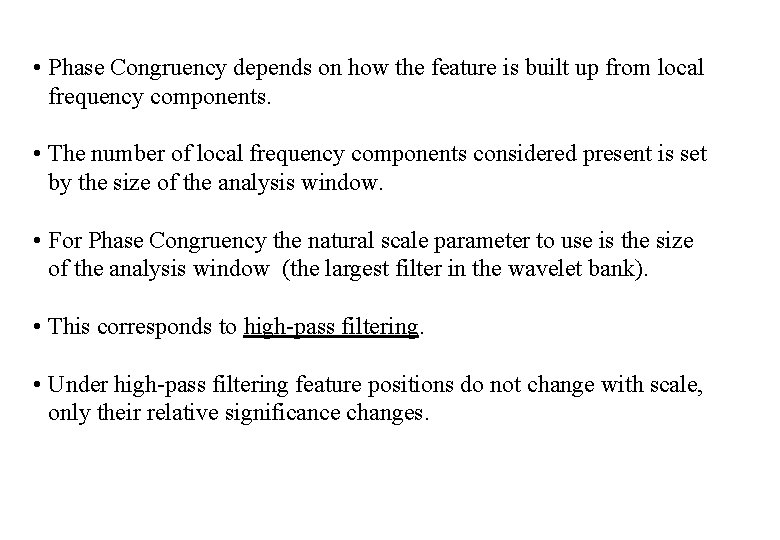 • Phase Congruency depends on how the feature is built up from local frequency components.

• The number of local frequency components considered present is set by the size of the analysis window.

• For Phase Congruency the natural scale parameter to use is the size of the analysis window (the largest filter in the wavelet bank).

• This corresponds to high-pass filtering.

• Under high-pass filtering feature positions do not change with scale, only their relative significance changes.